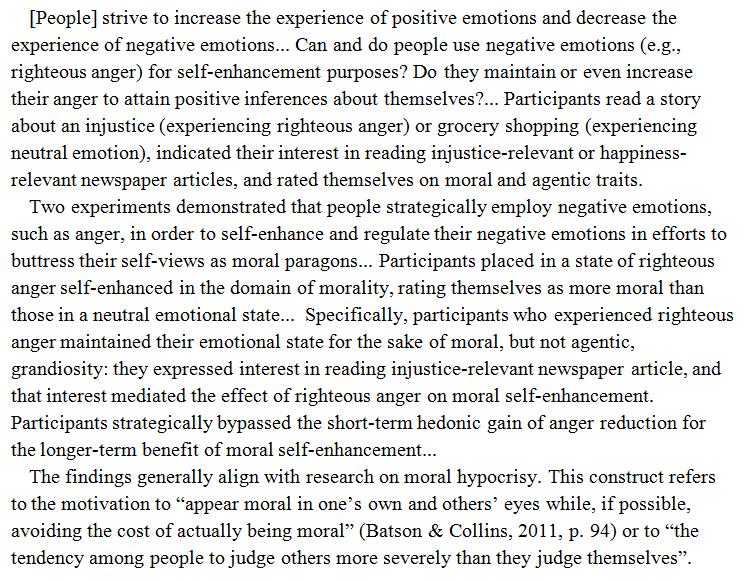 [People] strive to increase the experience of positive emotions and decrease the experience of negative emotions... Can and do people use negative emotions (e.g., righteous anger) for self-enhancement purposes? Do they maintain or even increase their anger to attain positive inferences about themselves?... Participants read a story about an injustice (experiencing righteous anger) or grocery shopping (experiencing neutral emotion), indicated their interest in reading injustice-relevant or happiness-relevant newspaper articles, and rated themselves on moral and agentic traits.

Two experiments demonstrated that people strategically employ negative emotions, such as anger, in order to self-enhance and regulate their negative emotions in efforts to buttress their self-views as moral paragons... Participants placed in a state of righteous anger self-enhanced in the domain of morality, rating themselves as more moral than those in a neutral emotional state... Specifically, participants who experienced righteous anger maintained their emotional state for the sake of moral, but not agentic, grandiosity: they expressed interest in reading injustice-relevant newspaper article, and that interest mediated the effect of righteous anger on moral self-enhancement. Participants strategically bypassed the short-term hedonic gain of anger reduction for the longer-term benefit of moral self-enhancement...

The findings generally align with research on moral hypocrisy. This construct refers to the motivation to “appear moral in one’s own and others’ eyes while, if possible, avoiding the cost of actually being moral” (Batson & Collins, 2011, p. 94) or to “the tendency among people to judge others more severely than they judge themselves”.